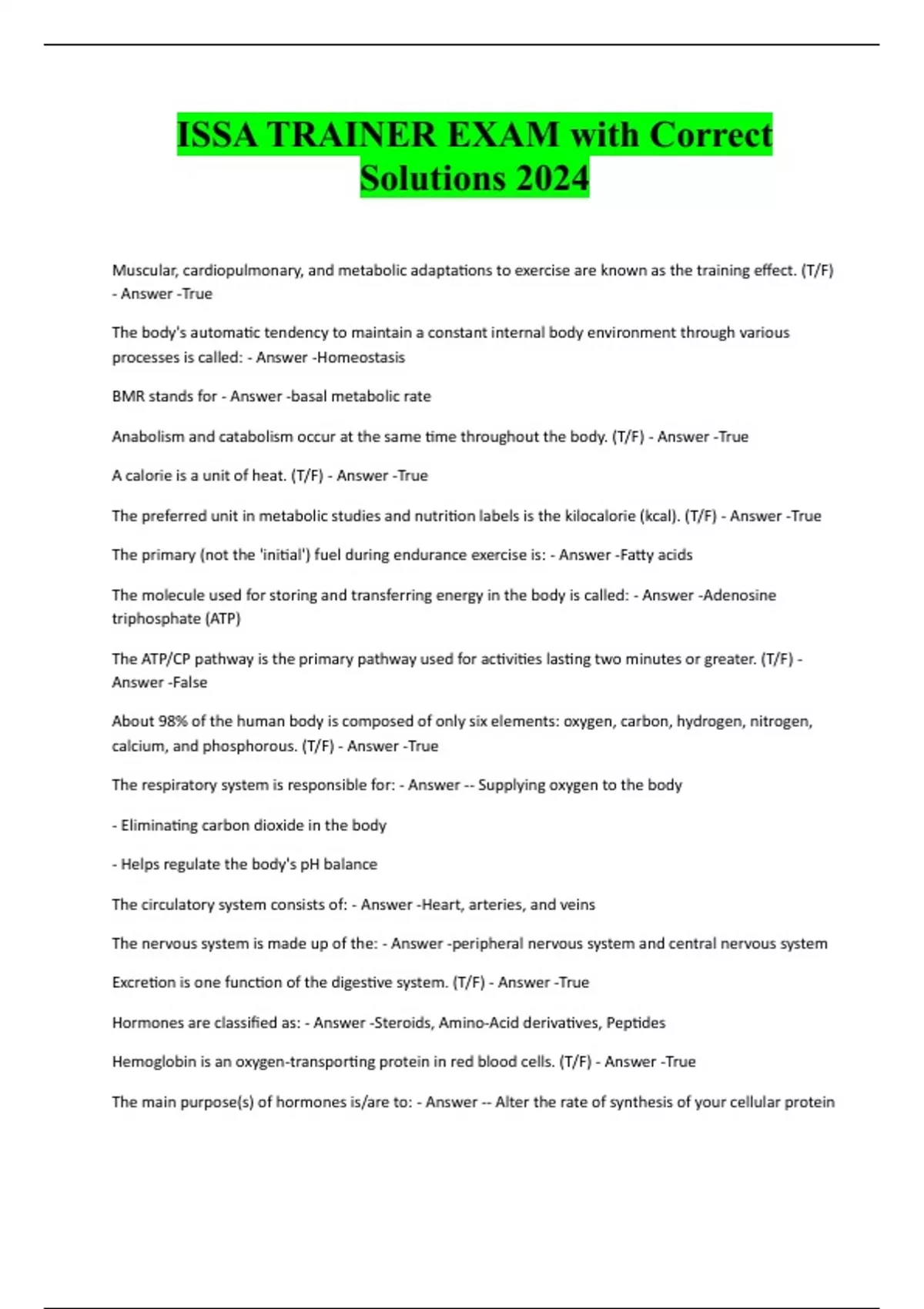 ISSA TRAINER EXAM with Correct Solutions 2024

Muscular, cardiopulmonary, and metabolic adaptations to exercise are known as the training effect. (T/F) - Answer -True

The body's automatic tendency to maintain a constant internal body environment through various processes is called: - Answer -Homeostasis

BMR stands for - Answer -basal metabolic rate

Anabolism and catabolism occur at the same time throughout the body. (T/F) - Answer -True

A calorie is a unit of heat. (T/F) - Answer -True

The preferred unit in metabolic studies and nutrition labels is the kilocalorie (kcal). (T/F) - Answer -True

The primary (not the 'initial') fuel during endurance exercise is: - Answer -Fatty acids

The molecule used for storing and transferring energy in the body is called: - Answer -Adenosine triphosphate (ATP)

The ATP/CP pathway is the primary pathway used for activities lasting two minutes or greater. (T/F) - Answer -False

About 98% of the human body is composed of only six elements: oxygen, carbon, hydrogen, nitrogen, calcium, and phosphorous. (T/F) - Answer -True

The respiratory system is responsible for: - Answer -- Supplying oxygen to the body

- Eliminating carbon dioxide in the body

- Helps regulate the body's pH balance

The circulatory system consists of: - Answer -Heart, arteries, and veins

The nervous system is made up of the: - Answer -peripheral nervous system and central nervous system

Excretion is one function of the digestive system. (T/F) - Answer -True

Hormones are classified as: - Answer -Steroids, Amino-Acid derivatives, Peptides

Hemoglobin is an oxygen-transporting protein in red blood cells. (T/F) - Answer -True

The main purpose(s) of hormones is/are to: - Answer -- Alter the rate of synthesis of your cellular protein